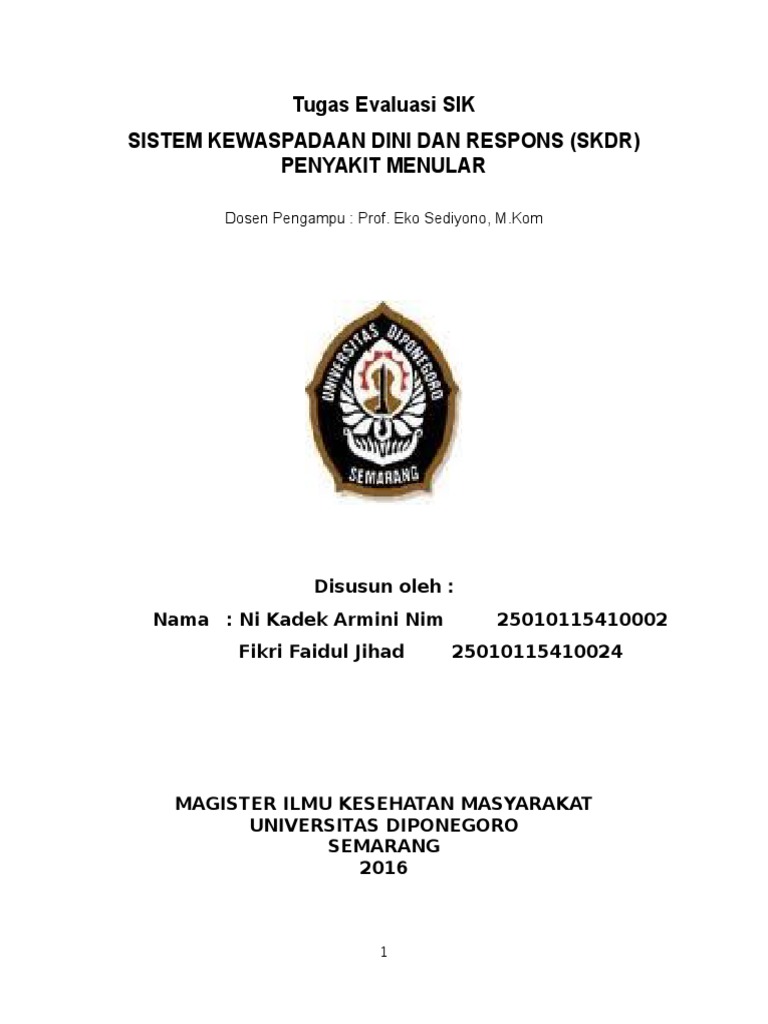 Tugas Evaluasi SIK

SISTEM KEWASPADAAN DINI DAN RESPONS (SKDR) PENYAKIT MENULAR

Dosen Pengampu : Prof. Eko Sediyono, M.Kom

UNIVERSITAS DIPONEGORO

SEMARANG

Disusun oleh :

Nama : Ni Kadek Armini Nim 25010115410002

Fikri Faidul Jihad 25010115410024

MAGISTER ILMU KESEHATAN MASYARAKAT
UNIVERSITAS DIPONEGORO
SEMARANG
2016

1